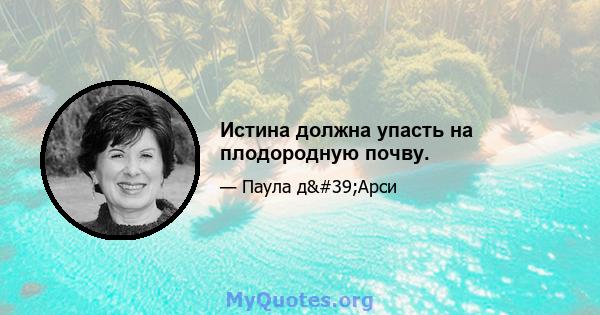 Истина должна упасть на плодородную почву.

— Паула д&#39;Арси

MyQuotes.org